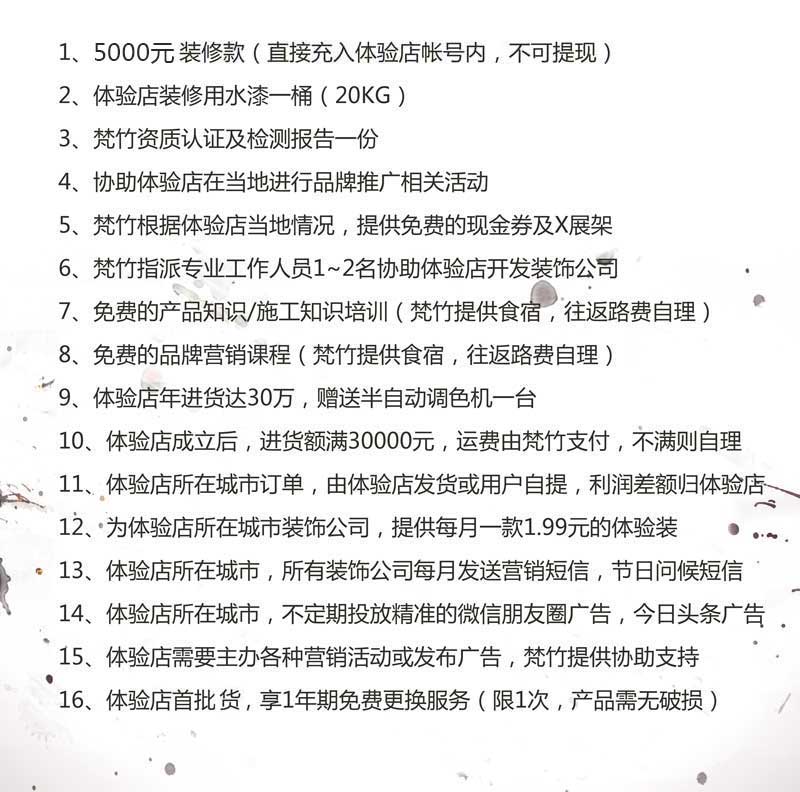 1、5000元 装修款（直接充入体验店帐号内，不可提现）

2、体验店装修用水漆一桶（20KG）

3、梵竹资质认证及检测报告一份

4、协助体验店在当地进行品牌推广相关活动

5、梵竹根据体验店当地情况，提供免费的现金券及X展架

6、梵竹指派专业工作人员1~2名协助体验店开发装饰公司

7、免费的产品知识/施工知识培训（梵竹提供食宿，往返路费自理）

8、免费的品牌营销课程（梵竹提供食宿，往返路费自理）

9、体验店年进货达30万，赠送半自动调色机一台

10、体验店成立后，进货额满30000元，运费由梵竹支付，不满则自理

11、体验店所在城市订单，由体验店发货或用户自提，利润差额归体验店

12、为体验店所在城市装饰公司，提供每月一款1.99元的体验装

13、体验店所在城市，所有装饰公司每月发送营销短信，节日问候短信

14、体验店所在城市，不定期投放精准的微信朋友圈广告，今日头条广告

15、体验店需要主办各种营销活动或发布广告，梵竹提供协助支持

16、体验店首批 货，享1年期免费更换服务（限1次，产品需无破损）